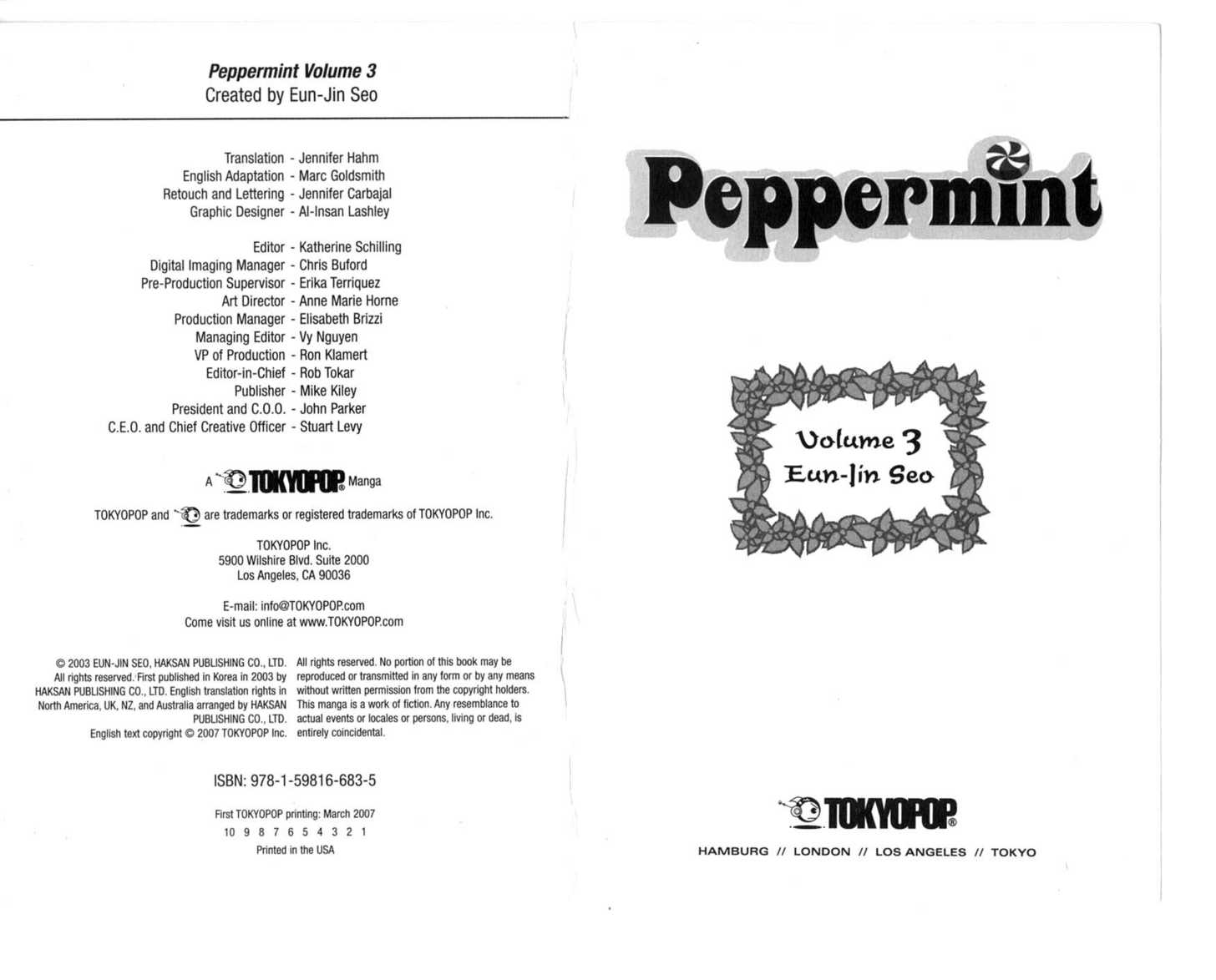 Peppermint Volume 3
Created by Eun-Jin Seo

Translation - Jennifer Hahm
English Adaptation - Marc Goldsmith
Retouch and Lettering - Jennifer Carbajal
Graphic Designer - Al-Insan Lashley

Editor - Katherine Schilling
Digital Imaging Manager - Chris Buford
Pre-Production Supervisor - Erika Terriquez
Art Director - Anne Marie Horne
Production Manager - Elisabeth Brizzi
Managing Editor - Vy Nguyen
VP of Production - Ron Klamert
Editor-in-Chief - Rob Tokar
Publisher - Mike Kiley
President and C.O.O. - John Parker
C.E.O. and Chief Creative Officer - Stuart Levy

A TOKYOPOP® Manga

TOKYOPOP and are trademarks or registered trademarks of TOKYOPOP Inc.

TOKYOPOP Inc.
5900 Wilshire Blvd. Suite 2000
Los Angeles, CA 90036

E-mail: info@TOKYOPOP.com
Come visit us online at www.TOKYOPOP.com

© 2003 EUN-JIN SEO, HAKSAN PUBLISHING CO., LTD. All rights reserved. First published in Korea in 2003 by HAKSAN PUBLISHING CO., LTD. English translation rights in North America, UK, NZ, and Australia arranged by HAKSAN PUBLISHING CO., LTD.
English text copyright © 2007 TOKYOPOP Inc.

All rights reserved. No portion of this book may be reproduced or transmitted in any form or by any means without written permission from the copyright holders. This manga is a work of fiction. Any resemblance to actual events or locales or persons, living or dead, is entirely coincidental.

ISBN: 978-1-59816-683-5

First TOKYOPOP printing: March 2007
10 9 8 7 6 5 4 3 2 1
Printed in the USA

Peppermint

Volume 3
Eun-Jin Seo

TOKYOPOP®
HAMBURG // LONDON // LOS ANGELES // TOKYO